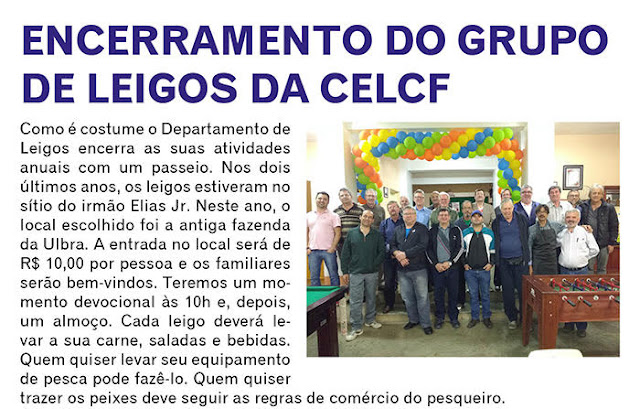 ENCERRAMENTO DO GRUPO DE LEIGOS DA CELCF

Como é costume o Departamento de Leigos encerra as suas atividades anuais com um passeio. Nos dois últimos anos, os leigos estiveram no sítio do irmão Elias Jr. Neste ano, o local escolhido foi a antiga fazenda da Ulbra. A entrada no local será de R$ 10,00 por pessoa e os familiares serão bem-vindos. Teremos um momento devocional às 10h e, depois, um almoço. Cada leigo deverá levar a sua carne, saladas e bebidas. Quem quiser levar seu equipamento de pesca pode fazê-lo. Quem quiser trazer os peixes deve seguir as regras de comércio do pesqueiro.